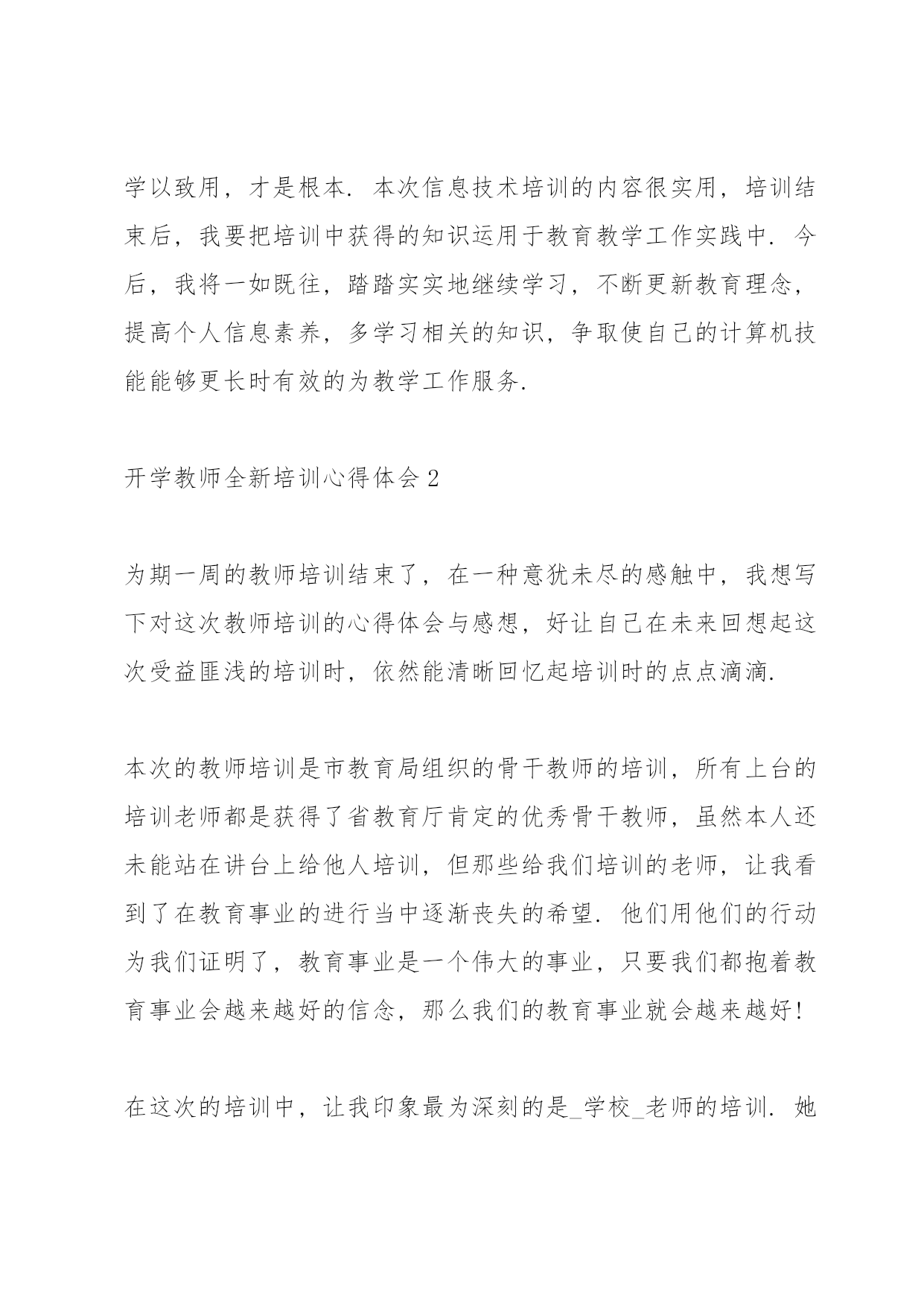 学以致用，才是根本．本次信息技术培训的内容很实用，培训结束后，我要把培训中获得的知识运用于教育教学工作实践中．今后，我将一如既往，踏踏实实地继续学习，不断更新教育理念，提高个人信息素养，多学习相关的知识，争取使自己的计算机技能能够更长时有效的为教学工作服务.

开学教师全新培训心得体会 2

为期一周的教师培训结束了，在一种意犹未尽的感触中，我想写下对这次教师培训的心得体会与感想，好让自己在未来回想起这次受益匪浅的培训时，依然能清晰回忆起培训时的点点滴滴.

本次的教师培训是市教育局组织的骨干教师的培训，所有上台的培训老师都是获得了省教育厅肯定的优秀骨干教师，虽然本人还未能站在讲台上给他人培训，但那些给我们培训的老师，让我看到了在教育事业的进行当中逐渐丧失的希望．他们用他们的行动为我们证明了，教育事业是一个伟大的事业，只要我们都抱着教育事业会越来越好的信念，那么我们的教育事业就会越来越好！

在这次的培训中，让我印象最为深刻的是_学校_老师的培训．她